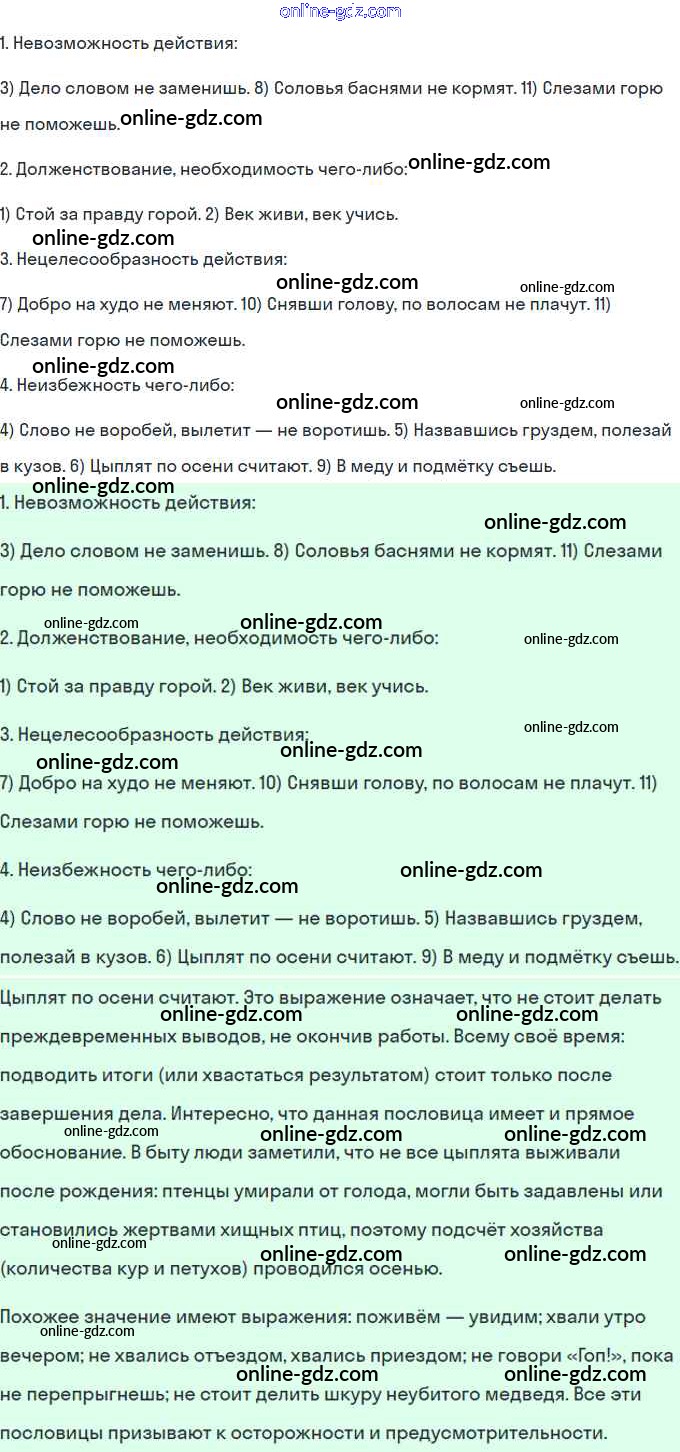 1. Невозможность действия:

3) Дело словом не заменишь. 8) Соловья баснями не кормят. 11) Слезами горю не поможешь.

2. Долженствование, необходимость чего-либо:

1) Стой за правду горой. 2) Век живи, век учись.

3. Нецелесообразность действия:

7) Добро на худо не меняют. 10) Снявши голову, по волосам не плачут. 11) Слезами горю не поможешь.

4. Неизбежность чего-либо:

4) Слово не воробей, вылетит — не воротишь. 5) Назвавшись груздем, полезай в кузов. 6) Цыплят по осени считают. 9) В меду и подмётку съешь.

1. Невозможность действия:

3) Дело словом не заменишь. 8) Соловья баснями не кормят. 11) Слезами горю не поможешь.

2. Долженствование, необходимость чего-либо:

1) Стой за правду горой. 2) Век живи, век учись.

3. Нецелесообразность действия:

7) Добро на худо не меняют. 10) Снявши голову, по волосам не плачут. 11) Слезами горю не поможешь.

4. Неизбежность чего-либо:

4) Слово не воробей, вылетит — не воротишь. 5) Назвавшись груздем, полезай в кузов. 6) Цыплят по осени считают. 9) В меду и подмётку съешь.

Цыплят по осени считают. Это выражение означает, что не стоит делать преждевременных выводов, не окончив работы. Всему своё время: подводить итоги (или хвастаться результатом) стоит только после завершения дела. Интересно, что данная пословица имеет и прямое обоснование. В быту люди заметили, что не все цыплята выживали после рождения: птенцы умирали от голода, могли быть задавлены или становились жертвами хищных птиц, поэтому подсчёт хозяйства (количества кур и петухов) проводился осенью.

Похожее значение имеют выражения: поживём — увидим; хвали утро вечером; не хвались отъездом, хвались приездом; не говори «Гоп!», пока не перепрыгнешь; не стоит делить шкуру неубитого медведя. Все эти пословицы призывают к осторожности и предусмотрительности.

online-gdz.com